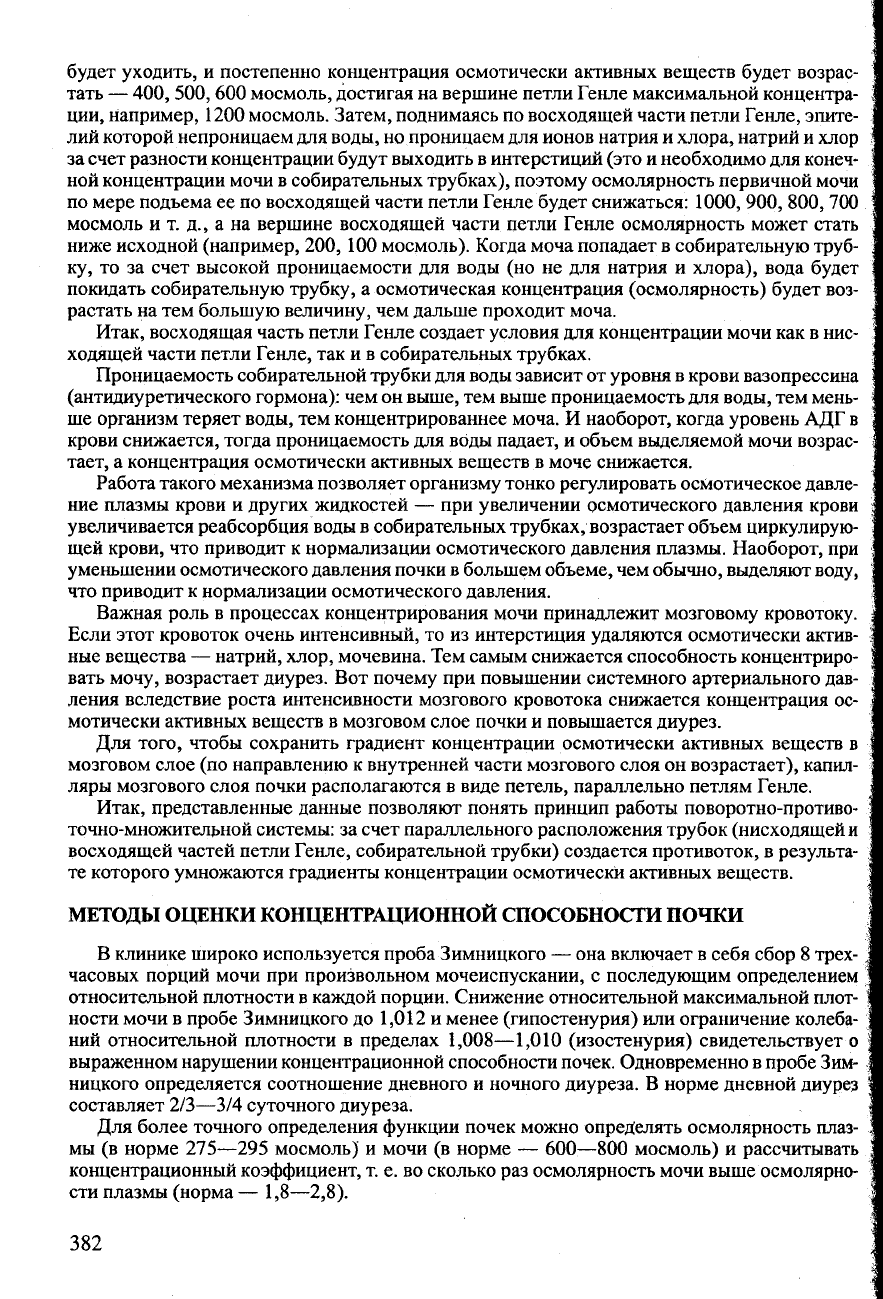 будет уходить, и постепенно концентрация осмотически активных веществ будет возрастать — 400, 500, 600 мосмоль, достигая на вершине петли Генле максимальной концентрации, например, 1200 мосмоль. Затем, поднимаясь по восходящей части петли Генле, эпителий которой непроницаем для воды, но проницаем для ионов натрия и хлора, натрий и хлор за счет разности концентрации будут выходить в интерстиций (это и необходимо для конечной концентрации мочи в собирательных трубках), поэтому осмолярность первичной мочи по мере подъема ее по восходящей части петли Генле будет снижаться: 1000, 900, 800, 700 мосмоль и т. д., а на вершине восходящей части петли Генле осмолярность может стать ниже исходной (например, 200, 100 мосмоль). Когда моча попадает в собирательную трубку, то за счет высокой проницаемости для воды (но не для натрия и хлора), вода будет покидать собирательную трубку, а осмотическая концентрация (осмолярность) будет возрастать на тем большую величину, чем дальше проходит моча.

Итак, восходящая часть петли Генле создает условия для концентрации мочи как в нисходящей части петли Генле, так и в собирательных трубках.

Проницаемость собирательной трубки для воды зависит от уровня в крови вазопрессина (антидиуретического гормона): чем он выше, тем выше проницаемость для воды, тем меньше организм теряет воды, тем концентрированнее моча. И наоборот, когда уровень АДГ в крови снижается, тогда проницаемость для воды падает, и объем выделяемой мочи возрастает, а концентрация осмотически активных веществ в моче снижается.

Работа такого механизма позволяет организму тонко регулировать осмотическое давление плазмы крови и других жидкостей — при увеличении осмотического давления крови увеличивается реабсорбция воды в собирательных трубках, возрастает объем циркулирующей крови, что приводит к нормализации осмотического давления плазмы. Наоборот, при уменьшении осмотического давления почки в большем объеме, чем обычно, выделяют воду, что приводит к нормализации осмотического давления.

Важная роль в процессах концентрирования мочи принадлежит мозговому кровотоку. Если этот кровоток очень интенсивный, то из интерстиция удаляются осмотически активные вещества — натрий, хлор, мочевина. Тем самым снижается способность концентрировать мочу, возрастает диурез. Вот почему при повышении системного артериального давления вследствие роста интенсивности мозгового кровотока снижается концентрация осмотически активных веществ в мозговом слое почки и повышается диурез.

Для того, чтобы сохранить градиент концентрации осмотически активных веществ в мозговом слое (по направлению к внутренней части мозгового слоя он возрастает), капилляры мозгового слоя почки располагаются в виде петель, параллельно петлям Генле.

Итак, представленные данные позволяют понять принцип работы поворотно-противоточно-множительной системы: за счет параллельного расположения трубок (нисходящей и восходящей частей петли Генле, собирательной трубки) создается противоток, в результате которого умножаются градиенты концентрации осмотически активных веществ.

МЕТОДЫ ОЦЕНКИ КОНЦЕНТРАЦИОННОЙ СПОСОБНОСТИ ПОЧКИ

В клинике широко используется проба Зимницкого — она включает в себя сбор 8 трехчасовых порций мочи при произвольном мочеиспускании, с последующим определением относительной плотности в каждой порции. Снижение относительной максимальной плотности мочи в пробе Зимницкого до 1,012 и менее (гипостенурия) или ограничение колебаний относительной плотности в пределах 1,008—1,010 (изостенурия) свидетельствует о выраженном нарушении концентрационной способности почек. Одновременно в пробе Зимницкого определяется соотношение дневного и ночного диуреза. В норме дневной диурез составляет 2/3—3/4 суточного диуреза.

Для более точного определения функции почек можно определять осмолярность плазмы (в норме 275—295 мосмоль) и мочи (в норме — 600—800 мосмоль) и рассчитывать концентрационный коэффициент, т. е. во сколько раз осмолярность мочи выше осмолярности плазмы (норма — 1,8—2,8).

382